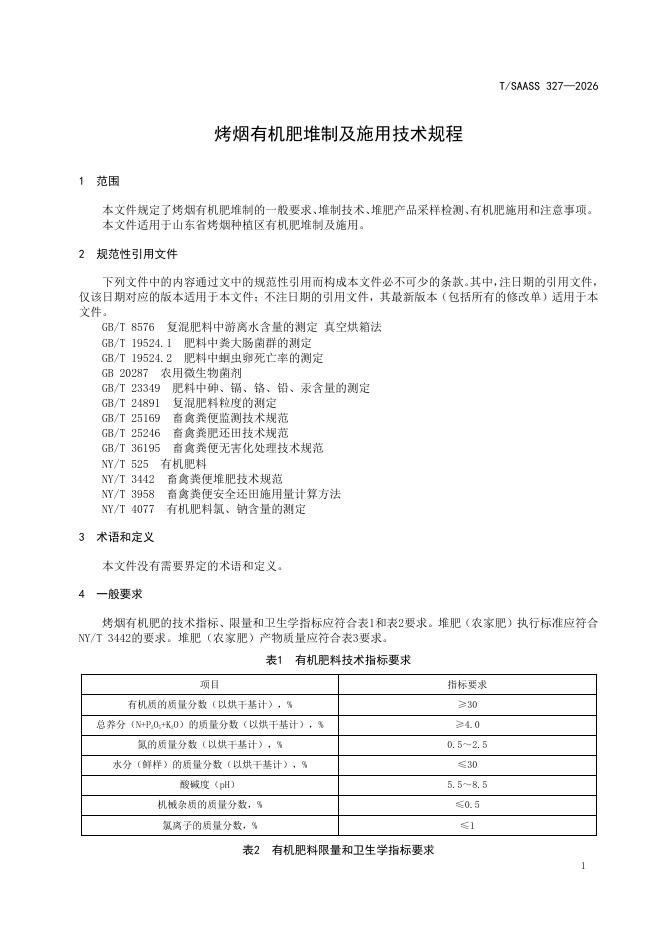 T/SAASS 327—2026

烤烟有机肥堆制及施用技术规程

1　范围

本文件规定了烤烟有机肥堆制的一般要求、堆制技术、堆肥产品采样检测、有机肥施用和注意事项。
本文件适用于山东省烤烟种植区有机肥堆制及施用。

2　规范性引用文件

下列文件中的内容通过文中的规范性引用而构成本文件必不可少的条款。其中，注日期的引用文件，仅该日期对应的版本适用于本文件；不注日期的引用文件，其最新版本（包括所有的修改单）适用于本文件。

GB/T 8576　复混肥料中游离水含量的测定 真空烘箱法
GB/T 19524.1　肥料中粪大肠菌群的测定
GB/T 19524.2　肥料中蛔虫卵死亡率的测定
GB 20287　农用微生物菌剂
GB/T 23349　肥料中砷、镉、铬、铅、汞含量的测定
GB/T 24891　复混肥料粒度的测定
GB/T 25169　畜禽粪便监测技术规范
GB/T 25246　畜禽粪肥还田技术规范
GB/T 36195　畜禽粪便无害化处理技术规范
NY/T 525　有机肥料
NY/T 3442　畜禽粪便堆肥技术规范
NY/T 3958　畜禽粪便安全还田施用量计算方法
NY/T 4077　有机肥料氯、钠含量的测定

3　术语和定义

本文件没有需要界定的术语和定义。

4　一般要求

烤烟有机肥的技术指标、限量和卫生学指标应符合表1和表2要求。堆肥（农家肥）执行标准应符合NY/T 3442的要求。堆肥（农家肥）产物质量应符合表3要求。

表1　有机肥料技术指标要求

| 项目 | 指标要求 |
|---|---|
| 有机质的质量分数（以烘干基计），% | ≥30 |
| 总养分（$N+P_2O_5+K_2O$）的质量分数（以烘干基计），% | ≥4.0 |
| 氮的质量分数（以烘干基计），% | 0.5～2.5 |
| 水分（鲜样）的质量分数（以烘干基计），% | ≤30 |
| 酸碱度（pH） | 5.5～8.5 |
| 机械杂质的质量分数，% | ≤0.5 |
| 氯离子的质量分数，% | ≤1 |

表2　有机肥料限量和卫生学指标要求

1